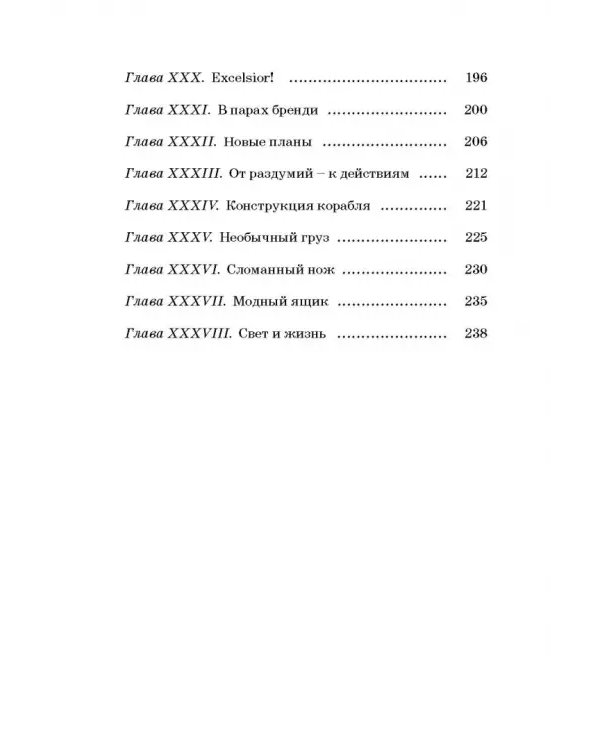 Глава XXX. Excelsior! 196

Глава XXXI. В парах бренди 200

Глава XXXII. Новые планы 206

Глава XXXIII. От раздумий – к действиям 212

Глава XXXIV. Конструкция корабля 221

Глава XXXV. Необычный груз 225

Глава XXXVI. Сломанный нож 230

Глава XXXVII. Модный ящик 235

Глава XXXVIII. Свет и жизнь 238